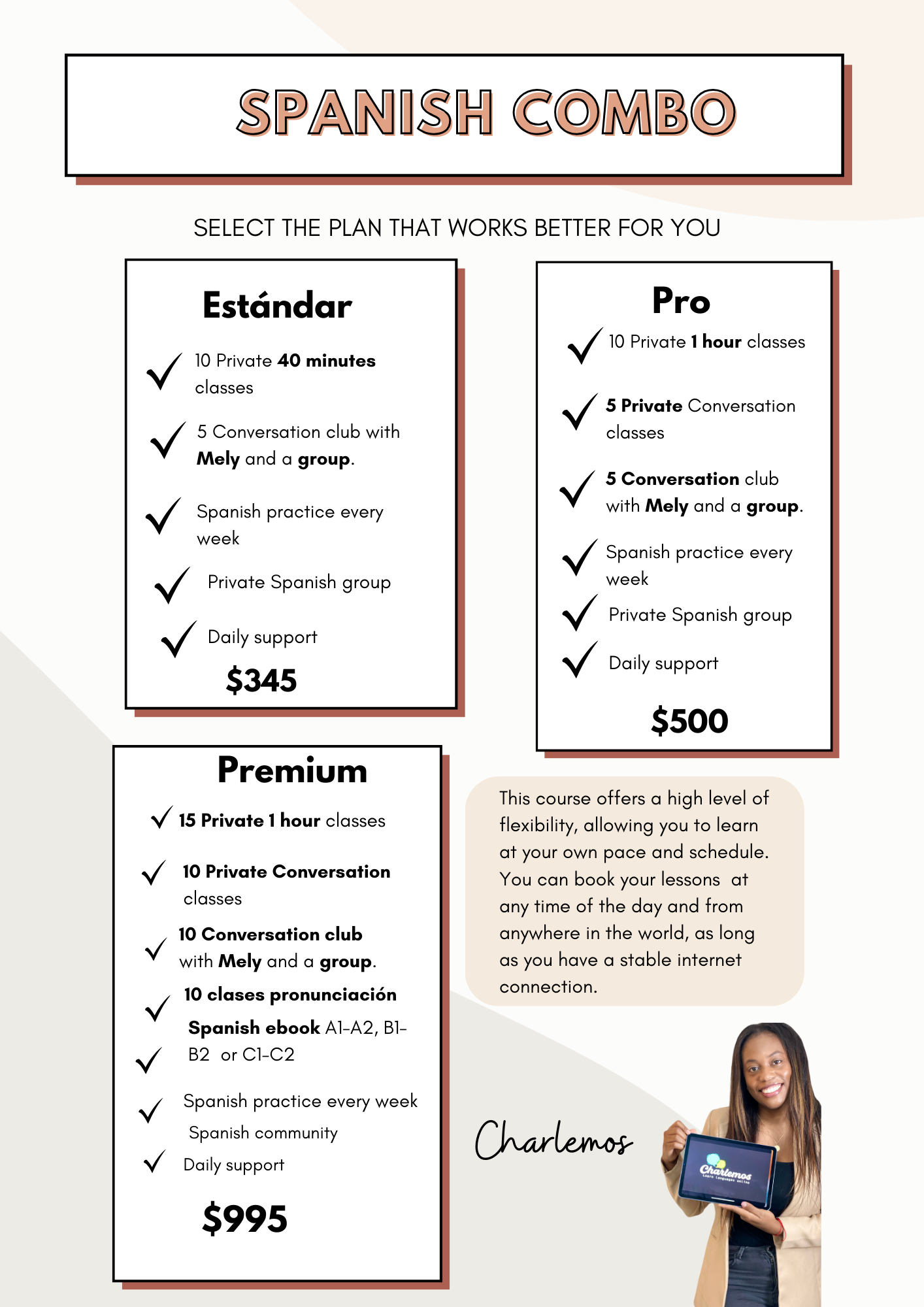 SPANISH COMBO

SELECT THE PLAN THAT WORKS BETTER FOR YOU

Estándar

10 Private 40 minutes classes

5 Conversation club with Mely and a group.

Spanish practice every week

Private Spanish group

Daily support

$345

Pro

10 Private 1 hour classes

5 Private Conversation classes

5 Conversation club with Mely and a group.

Spanish practice every week

Private Spanish group

Daily support

$500

Premium

15 Private 1 hour classes

10 Private Conversation classes

10 Conversation club with Mely and a group.

10 clases pronunciación

Spanish ebook A1-A2, B1-B2 or C1-C2

Spanish practice every week

Spanish community

Daily support

$995

This course offers a high level of flexibility, allowing you to learn at your own pace and schedule. You can book your lessons at any time of the day and from anywhere in the world, as long as you have a stable internet connection.

Charlemos

Charlemos
Learn languages online